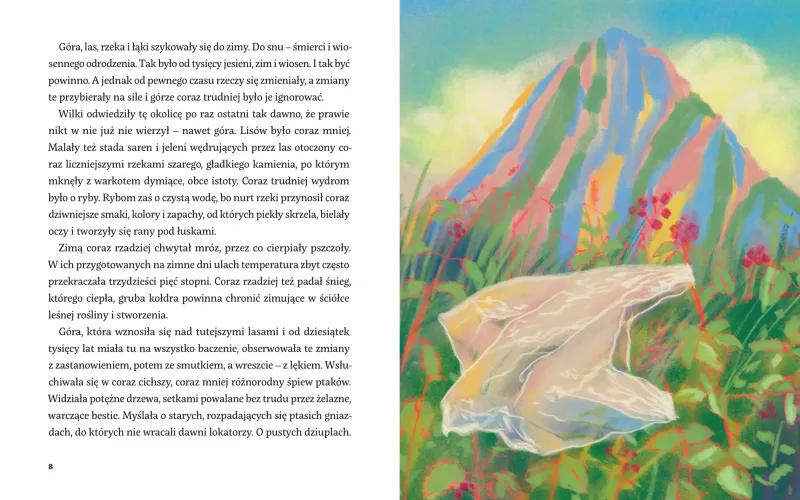 Góra, las, rzeka i łąki szykowały się do zimy. Do snu – śmierci i wiosennego odrodzenia. Tak było od tysięcy jesieni, zim i wiosen. I tak być powinno. A jednak od pewnego czasu rzeczy się zmieniały, a zmiany te przybierały na sile i górze coraz trudniej było je ignorować.

Wilki odwiedziły tę okolicę po raz ostatni tak dawno, że prawie nikt w nie już nie wierzył – nawet góra. Lisów było coraz mniej. Malały też stada saren i jeleni wędrujących przez las otoczony coraz liczniejszymi rzekami szarego, gładkiego kamienia, po którym mknęły z warkotem dymiące, obce istoty. Coraz trudniej wydrom było o ryby. Rybom zaś o czystą wodę, bo nurt rzeki przynosił coraz dziwniejsze smaki, kolory i zapachy, od których piekły skrzela, bielały oczy i tworzyły się rany pod łuskami.

Zimą coraz rzadziej chwytał mróz, przez co cierpiały pszczoły. W ich przygotowanych na zimne dni ulach temperatura zbyt często przekraczała trzydzieści pięć stopni. Coraz rzadziej też padał śnieg, którego ciepła, gruba kołdra powinna chronić zimujące w ściółce leśnej rośliny i stworzenia.

Góra, która wznosiła się nad tutejszymi lasami i od dziesiątek tysięcy lat miała tu na wszystko baczenie, obserwowała te zmiany z zastanowieniem, potem ze smutkiem, a wreszcie – z lękiem. Wsłuchiwała się w coraz cichszy, coraz mniej różnorodny śpiew ptaków. Widziała potężne drzewa, setkami powalane bez trudu przez żelazne, warczące bestie. Myślała o starych, rozpadających się ptasich gniazdach, do których nie wracali dawni lokatorzy. O pustych dziuplach.

8